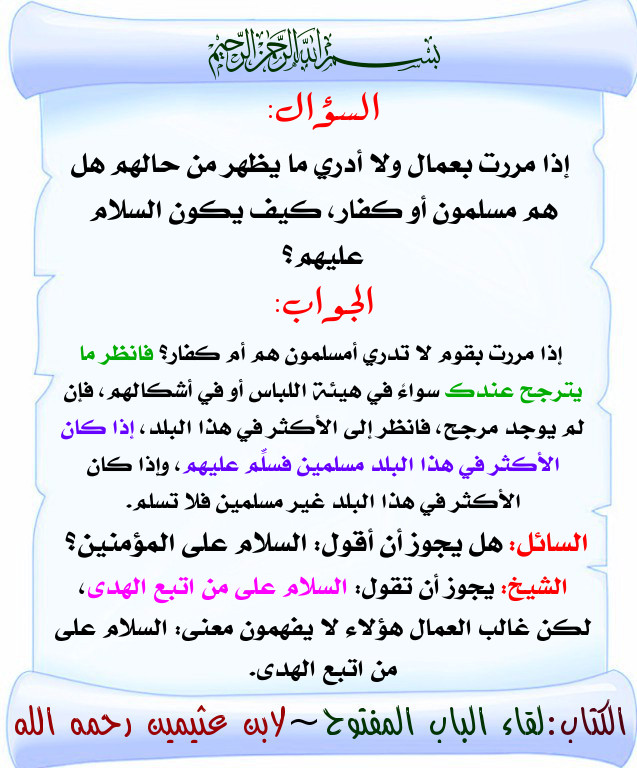 بسم الله الرحمن الرحيم

السؤال:

إذا مررت بعمال ولا أدري ما يظهر من حالهم هل هم مسلمون أو كفار، كيف يكون السلام عليهم؟

الجواب:

إذا مررت بقوم لا تدري أمسلمون هم أم كفار؟ فانظر ما يترجح عندك سواءً في هيئة اللباس أو في أشكالهم، فإن لم يوجد مرجح، فانظر إلى الأكثر في هذا البلد، إذا كان الأكثر في هذا البلد مسلمين فسلِّم عليهم، وإذا كان الأكثر في هذا البلد غير مسلمين فلا تسلم.

السائل: هل يجوز أن أقول: السلام على المؤمنين؟

الشيخ: يجوز أن تقول: السلام على من اتبع الهدى، لكن غالب العمال هؤلاء لا يفهمون معنى: السلام على من اتبع الهدى.

الكتاب: لقاء الباب المفتوح ~ لابن عثيمين رحمه الله